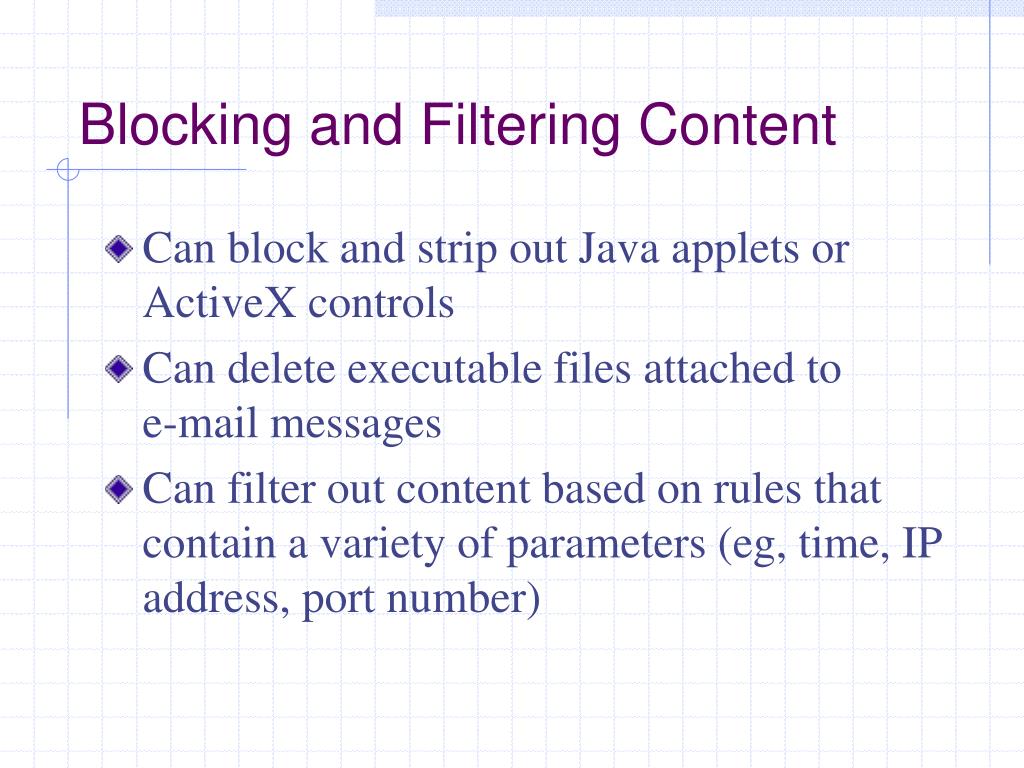 Blocking and Filtering Content

Can block and strip out Java applets or ActiveX controls

Can delete executable files attached to e-mail messages

Can filter out content based on rules that contain a variety of parameters (eg, time, IP address, port number)